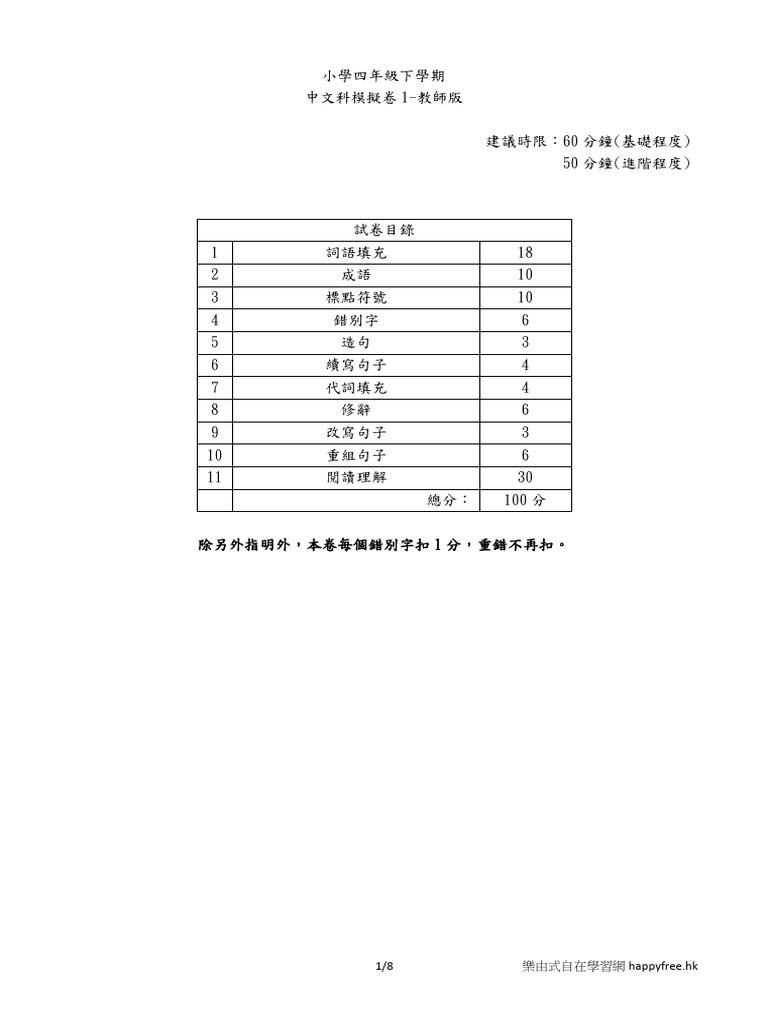 小學四年級下學期
中文科模擬卷 1-教師版

建議時限：60 分鐘(基礎程度)
50 分鐘(進階程度)

| 試卷目錄 | | |
|---|---|---|
| 1 | 詞語填充 | 18 |
| 2 | 成語 | 10 |
| 3 | 標點符號 | 10 |
| 4 | 錯別字 | 6 |
| 5 | 造句 | 3 |
| 6 | 續寫句子 | 4 |
| 7 | 代詞填充 | 4 |
| 8 | 修辭 | 6 |
| 9 | 改寫句子 | 3 |
| 10 | 重組句子 | 6 |
| 11 | 閱讀理解 | 30 |
| | 總分： | 100 分 |

除另外指明外，本卷每個錯別字扣 1 分，重錯不再扣。

1/8

樂由式自在學習網 happyfree.hk